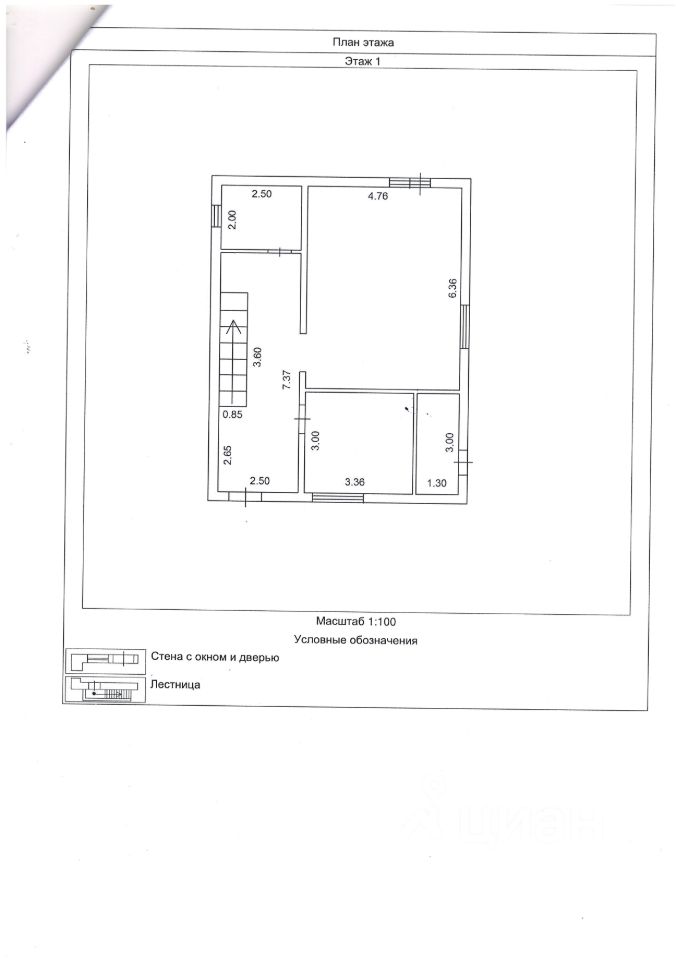 План этажа

Этаж 1

2.50
2.00
4.76
6.36
3.60
7.37
0.85
2.65
2.50
3.00
3.36
3.00
1.30

Масштаб 1:100

Условные обозначения

Стена с окном и дверью

Лестница

ЦИАН